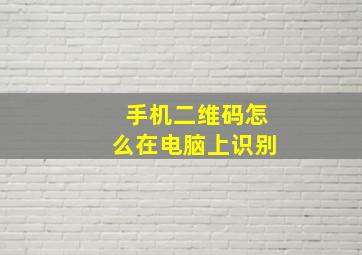 手机二维码怎么在电脑上识别